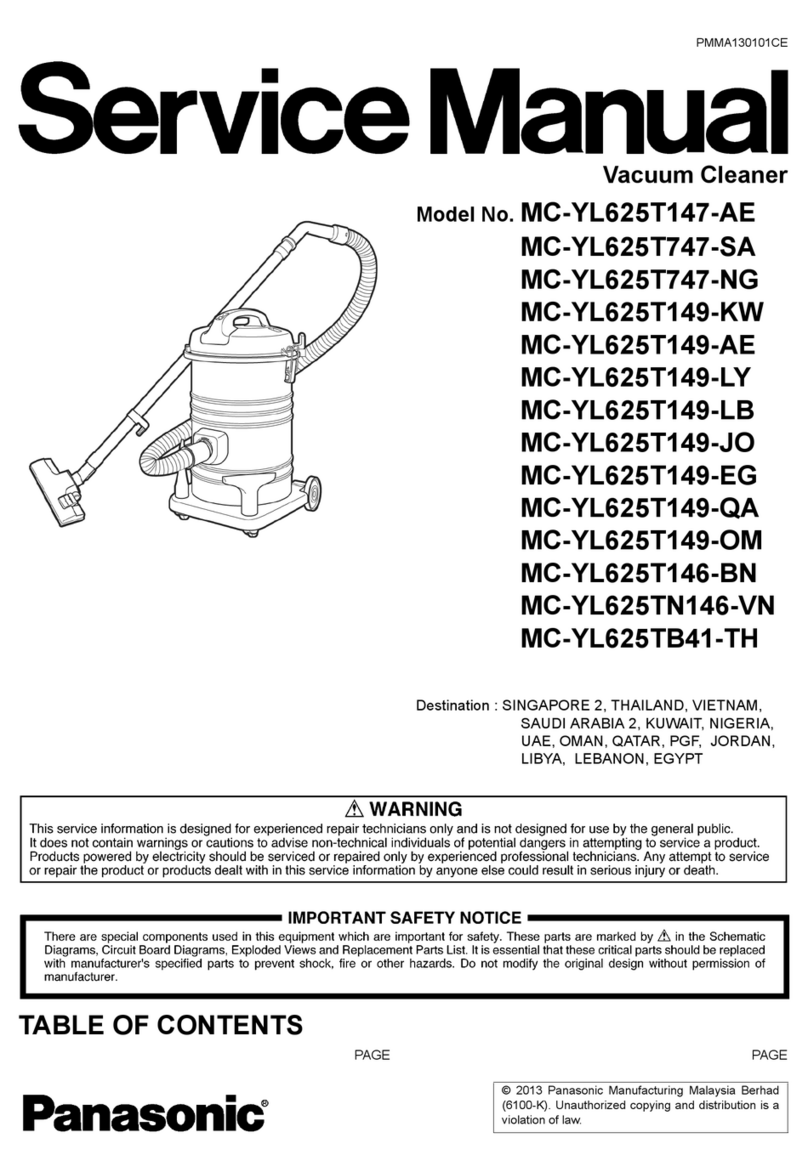 PMMA130101CE

Service Manual

Vacuum Cleaner

Model No. MC-YL625T147-AE
MC-YL625T747-SA
MC-YL625T747-NG
MC-YL625T149-KW
MC-YL625T149-AE
MC-YL625T149-LY
MC-YL625T149-LB
MC-YL625T149-JO
MC-YL625T149-EG
MC-YL625T149-QA
MC-YL625T149-OM
MC-YL625T146-BN
MC-YL625TN146-VN
MC-YL625TB41-TH

Destination : SINGAPORE 2, THAILAND, VIETNAM, SAUDI ARABIA 2, KUWAIT, NIGERIA, UAE, OMAN, QATAR, PGF, JORDAN, LIBYA, LEBANON, EGYPT

⚠ WARNING

This service information is designed for experienced repair technicians only and is not designed for use by the general public. It does not contain warnings or cautions to advise non-technical individuals of potential dangers in attempting to service a product. Products powered by electricity should be serviced or repaired only by experienced professional technicians. Any attempt to service or repair the product or products dealt with in this service information by anyone else could result in serious injury or death.

IMPORTANT SAFETY NOTICE

There are special components used in this equipment which are important for safety. These parts are marked by ⚠ in the Schematic Diagrams, Circuit Board Diagrams, Exploded Views and Replacement Parts List. It is essential that these critical parts should be replaced with manufacturer's specified parts to prevent shock, fire or other hazards. Do not modify the original design without permission of manufacturer.

TABLE OF CONTENTS

PAGE

PAGE

Panasonic®

© 2013 Panasonic Manufacturing Malaysia Berhad (6100-K). Unauthorized copying and distribution is a violation of law.